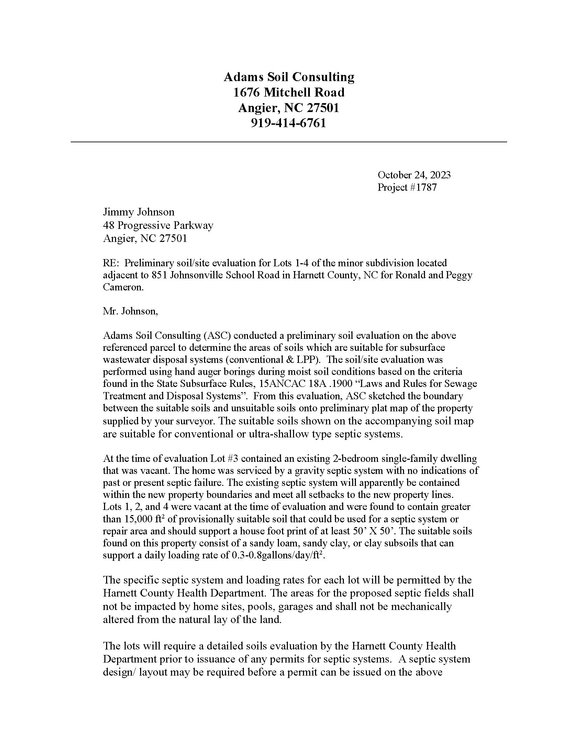 Adams Soil Consulting
1676 Mitchell Road
Angier, NC 27501
919-414-6761

October 24, 2023
Project #1787

Jimmy Johnson
48 Progressive Parkway
Angier, NC 27501

RE: Preliminary soil/site evaluation for Lots 1-4 of the minor subdivision located adjacent to 851 Johnsonville School Road in Harnett County, NC for Ronald and Peggy Cameron.

Mr. Johnson,

Adams Soil Consulting (ASC) conducted a preliminary soil evaluation on the above referenced parcel to determine the areas of soils which are suitable for subsurface wastewater disposal systems (conventional & LPP). The soil/site evaluation was performed using hand auger borings during moist soil conditions based on the criteria found in the State Subsurface Rules, 15ANCAC 18A .1900 "Laws and Rules for Sewage Treatment and Disposal Systems". From this evaluation, ASC sketched the boundary between the suitable soils and unsuitable soils onto preliminary plat map of the property supplied by your surveyor. The suitable soils shown on the accompanying soil map are suitable for conventional or ultra-shallow type septic systems.

At the time of evaluation Lot #3 contained an existing 2-bedroom single-family dwelling that was vacant. The home was serviced by a gravity septic system with no indications of past or present septic failure. The existing septic system will apparently be contained within the new property boundaries and meet all setbacks to the new property lines. Lots 1, 2, and 4 were vacant at the time of evaluation and were found to contain greater than 15,000 $ft^2$ of provisionally suitable soil that could be used for a septic system or repair area and should support a house foot print of at least 50' X 50'. The suitable soils found on this property consist of a sandy loam, sandy clay, or clay subsoils that can support a daily loading rate of 0.3-0.8gallons/day/$ft^2$.

The specific septic system and loading rates for each lot will be permitted by the Harnett County Health Department. The areas for the proposed septic fields shall not be impacted by home sites, pools, garages and shall not be mechanically altered from the natural lay of the land.

The lots will require a detailed soils evaluation by the Harnett County Health Department prior to issuance of any permits for septic systems. A septic system design/ layout may be required before a permit can be issued on the above